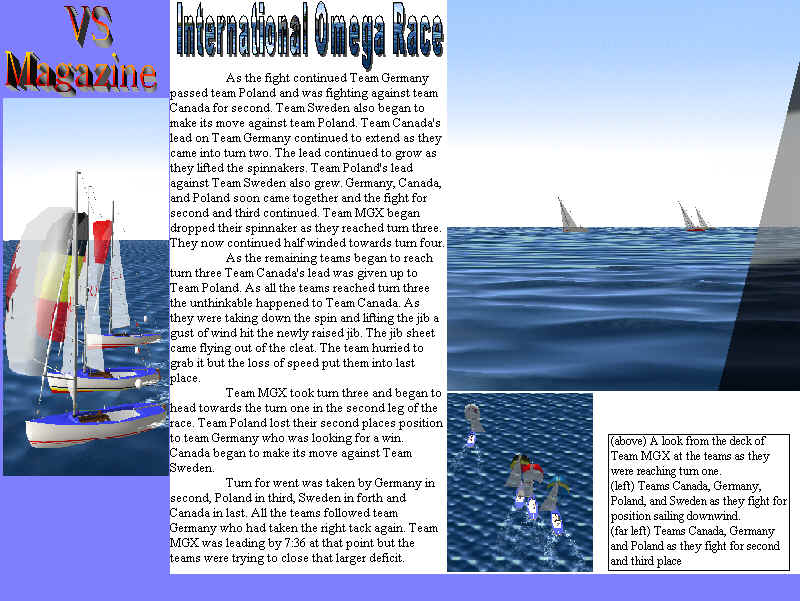 VS Magazine

International Omega Race

As the fight continued Team Germany passed team Poland and was fighting against team Canada for second. Team Sweden also began to make its move against team Poland. Team Canada's lead on Team Germany continued to extend as they came into turn two. The lead continued to grow as they lifted the spinnakers. Team Poland's lead against Team Sweden also grew. Germany, Canada, and Poland soon came together and the fight for second and third continued. Team MGX began dropped their spinnaker as they reached turn three. They now continued half winded towards turn four.

As the remaining teams began to reach turn three Team Canada's lead was given up to Team Poland. As all the teams reached turn three the unthinkable happened to Team Canada. As they were taking down the spin and lifting the jib a gust of wind hit the newly raised jib. The jib sheet came flying out of the cleat. The team hurried to grab it but the loss of speed put them into last place.

Team MGX took turn three and began to head towards the turn one in the second leg of the race. Team Poland lost their second places position to team Germany who was looking for a win. Canada began to make its move against Team Sweden.

Turn for went was taken by Germany in second, Poland in third, Sweden in forth and Canada in last. All the teams followed team Germany who had taken the right tack again. Team MGX was leading by 7:36 at that point but the teams were trying to close that larger deficit.

(above) A look from the deck of Team MGX at the teams as they were reaching turn one.
(left) Teams Canada, Germany, Poland, and Sweden as they fight for position sailing downwind.
(far left) Teams Canada, Germany and Poland as they fight for second and third place